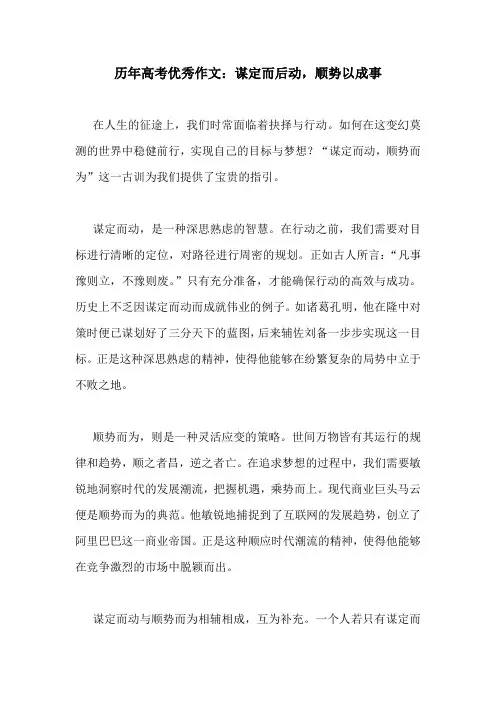 历年高考优秀作文：谋定而后动，顺势以成事

在人生的征途上，我们时常面临着抉择与行动。如何在这变幻莫测的世界中稳健前行，实现自己的目标与梦想？“谋定而动，顺势而为”这一古训为我们提供了宝贵的指引。

谋定而动，是一种深思熟虑的智慧。在行动之前，我们需要对目标进行清晰的定位，对路径进行周密的规划。正如古人所言：“凡事豫则立，不豫则废。”只有充分准备，才能确保行动的高效与成功。历史上不乏因谋定而动而成就伟业的例子。如诸葛孔明，他在隆中对策时便已谋划好了三分天下的蓝图，后来辅佐刘备一步步实现这一目标。正是这种深思熟虑的精神，使得他能够在纷繁复杂的局势中立于不败之地。

顺势而为，则是一种灵活应变的策略。世间万物皆有其运行的规律和趋势，顺之者昌，逆之者亡。在追求梦想的过程中，我们需要敏锐地洞察时代的发展潮流，把握机遇，乘势而上。现代商业巨头马云便是顺势而为的典范。他敏锐地捕捉到了互联网的发展趋势，创立了阿里巴巴这一商业帝国。正是这种顺应时代潮流的精神，使得他能够在竞争激烈的市场中脱颖而出。

谋定而动与顺势而为相辅相成，互为补充。一个人若只有谋定而